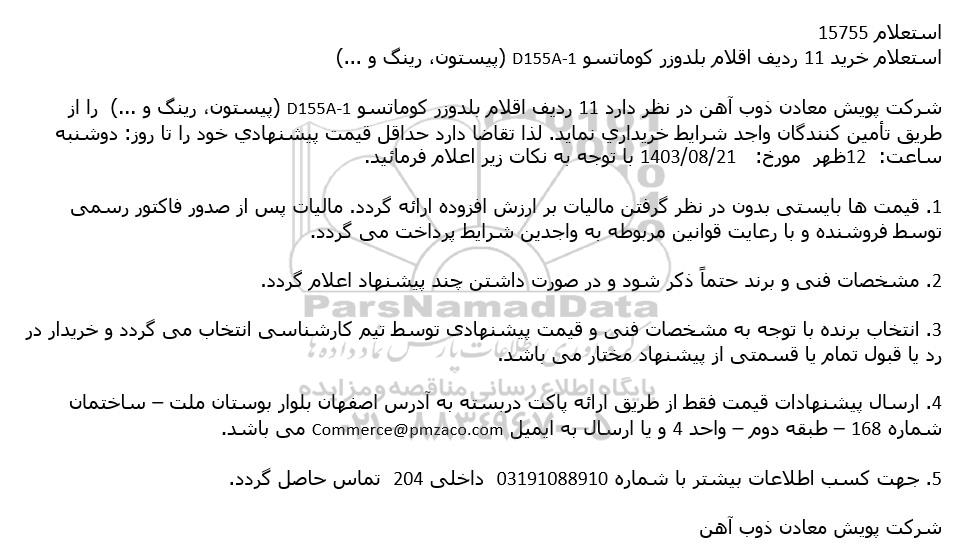 استعلام 15755
استعلام خرید 11 ردیف اقلام بلدوزر کوماتسو D155A-1 (پیستون، رینگ و ...)

شرکت پویش معادن ذوب آهن در نظر دارد 11 ردیف اقلام بلدوزر کوماتسو D155A-1 (پیستون، رینگ و ...) را از طریق تأمین کنندگان واجد شرایط خریداري نماید. لذا تقاضا دارد حداقل قیمت پیشنهادي خود را تا روز: دوشنبه ساعت: 12ظهر مورخ: 1403/08/21 با توجه به نکات زیر اعلام فرمائید.

1. قیمت ها بایستی بدون در نظر گرفتن مالیات بر ارزش افزوده ارائه گردد. مالیات پس از صدور فاکتور رسمی توسط فروشنده و با رعایت قوانین مربوطه به واجدین شرایط پرداخت می گردد.

2. مشخصات فنی و برند حتماً ذکر شود و در صورت داشتن چند پیشنهاد اعلام گردد.

3. انتخاب برنده با توجه به مشخصات فنی و قیمت پیشنهادی توسط تیم کارشناسی انتخاب می گردد و خریدار در رد یا قبول تمام یا قسمتی از پیشنهاد مختار می باشد.

4. ارسال پیشنهادات قیمت فقط از طریق ارائه پاکت دربسته به آدرس اصفهان بلوار بوستان ملت – ساختمان شماره 168 – طبقه دوم – واحد 4 و یا ارسال به ایمیل Commerce@pmzaco.com می باشد.

5. جهت کسب اطلاعات بیشتر با شماره 03191088910 داخلی 204 تماس حاصل گردد.

شرکت پویش معادن ذوب آهن

ParsNamadData
پایگاه اطلاع رسانی مناقصه و مزایده